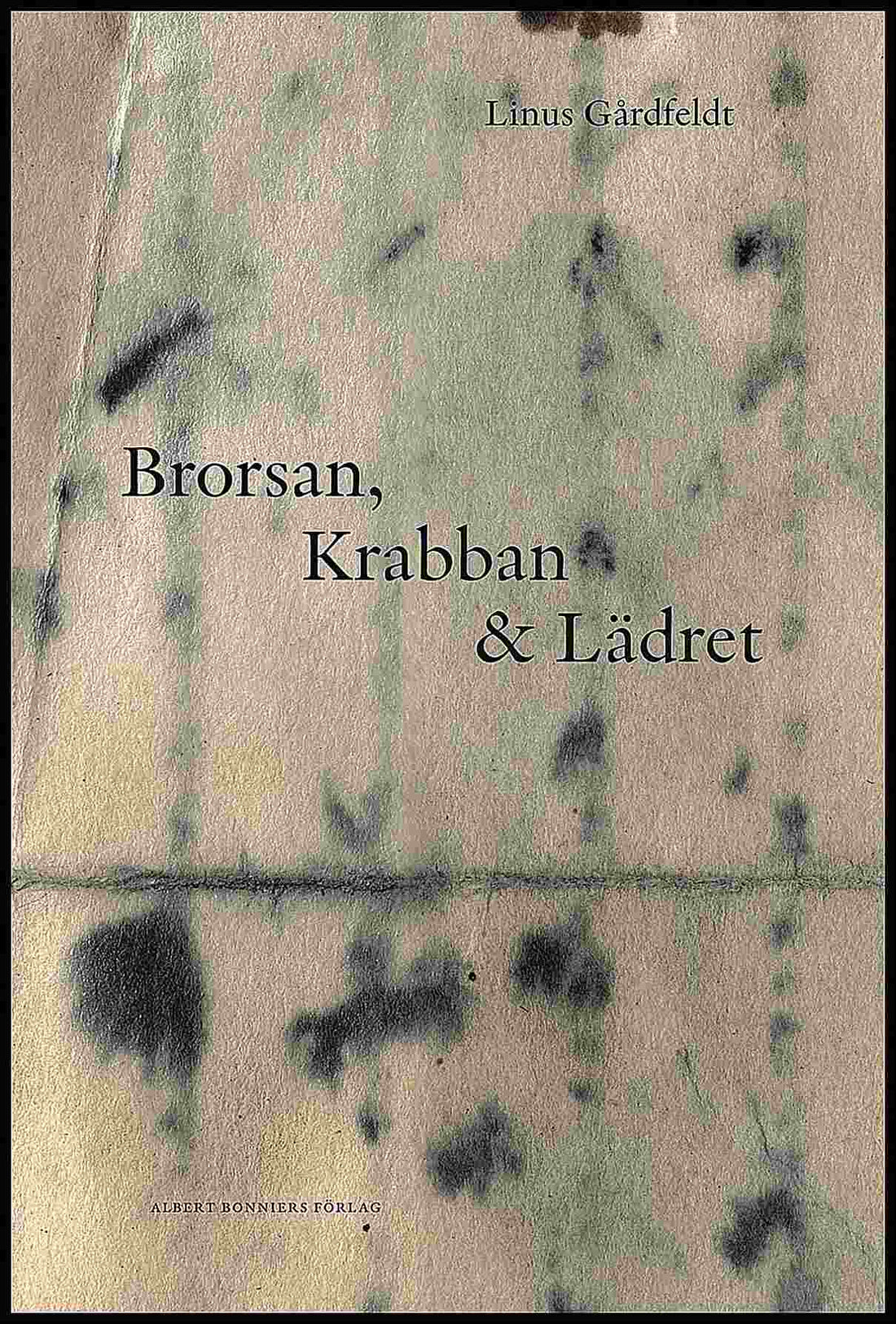 Linus Gårdfeldt

Brorsan,
Krabban
& Lädret

ALBERT BONNIERS FÖRLAG